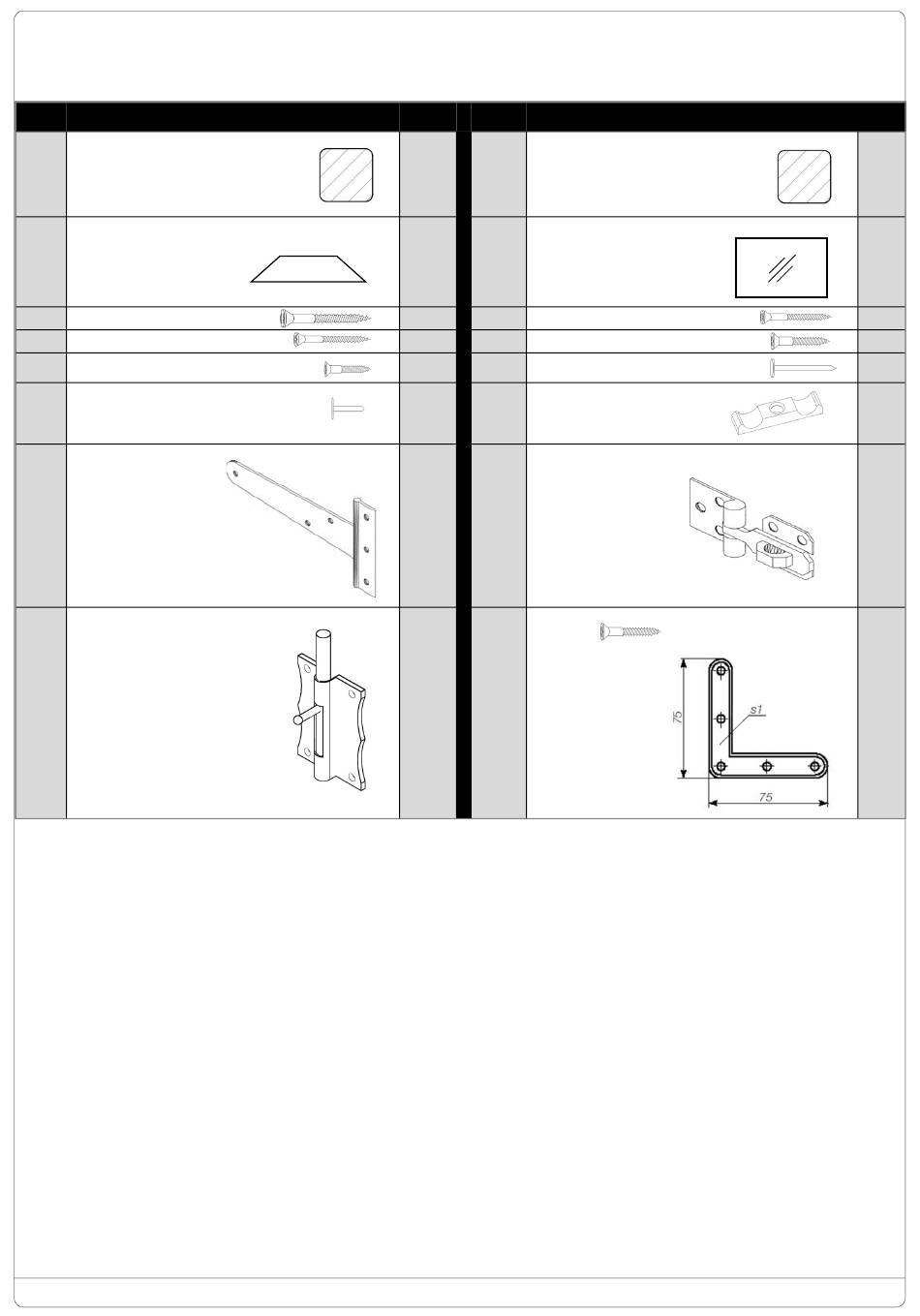 75

s1

75